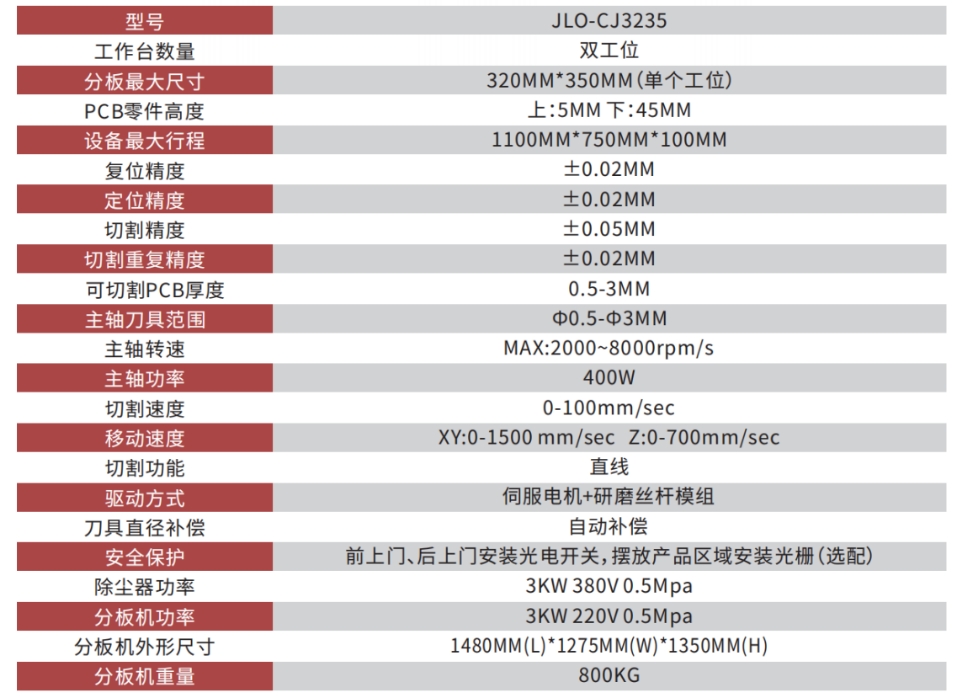 | 型号 | JLO-CJ3235 |
|---|---|
| 工作台数量 | 双工位 |
| 分板最大尺寸 | 320MM*350MM(单个工位) |
| PCB零件高度 | 上:5MM 下:45MM |
| 设备最大行程 | 1100MM*750MM*100MM |
| 复位精度 | ±0.02MM |
| 定位精度 | ±0.02MM |
| 切割精度 | ±0.05MM |
| 切割重复精度 | ±0.02MM |
| 可切割PCB厚度 | 0.5-3MM |
| 主轴刀具范围 | Φ0.5-Φ3MM |
| 主轴转速 | MAX:2000~8000rpm/s |
| 主轴功率 | 400W |
| 切割速度 | 0-100mm/sec |
| 移动速度 | XY:0-1500 mm/sec Z:0-700mm/sec |
| 切割功能 | 直线 |
| 驱动方式 | 伺服电机+研磨丝杆模组 |
| 刀具直径补偿 | 自动补偿 |
| 安全保护 | 前上门、后上门安装光电开关,摆放产品区域安装光栅(选配) |
| 除尘器功率 | 3KW 380V 0.5Mpa |
| 分板机功率 | 3KW 220V 0.5Mpa |
| 分板机外形尺寸 | 1480MM(L)*1275MM(W)*1350MM(H) |
| 分板机重量 | 800KG |